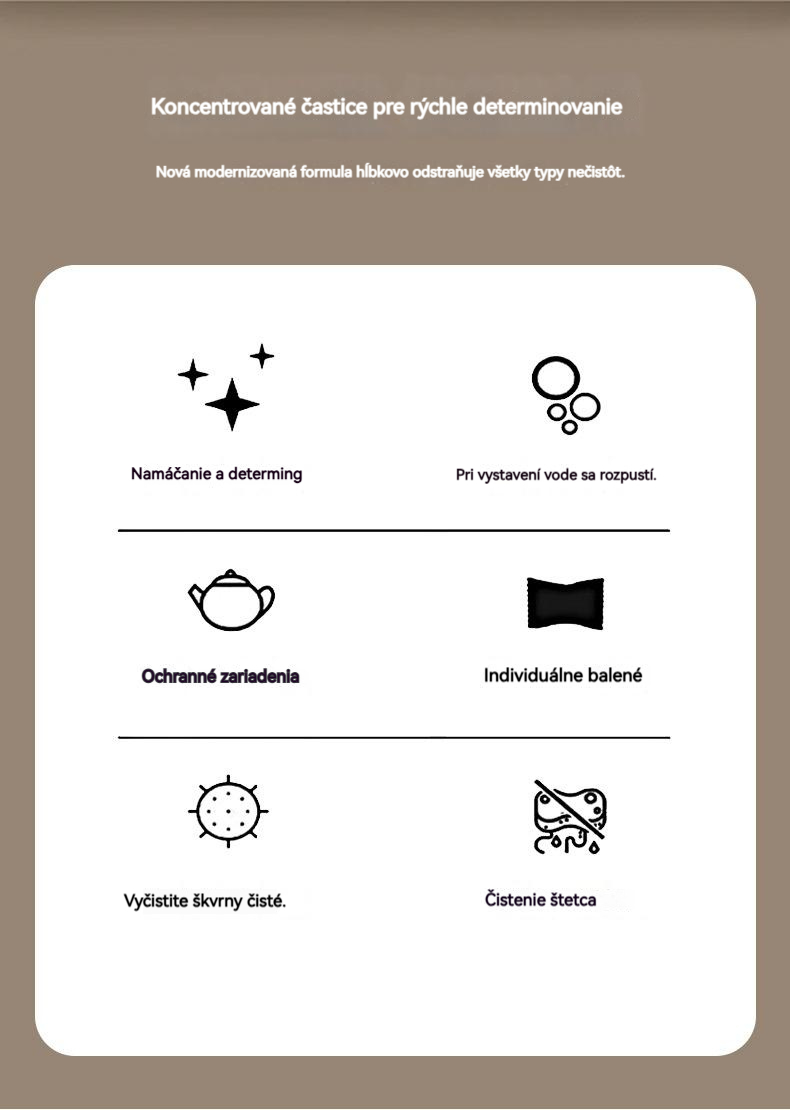 Koncentrované častice pre rýchle determinovanie

Nová modernizovaná formula hĺbkovo odstraňuje všetky typy nečistôt.

Namáčanie a determing

Pri vystavení vode sa rozpustí.

Ochranné zariadenia

Individuálne balené

Vyčistite škvrny čisté.

Čistenie štetca